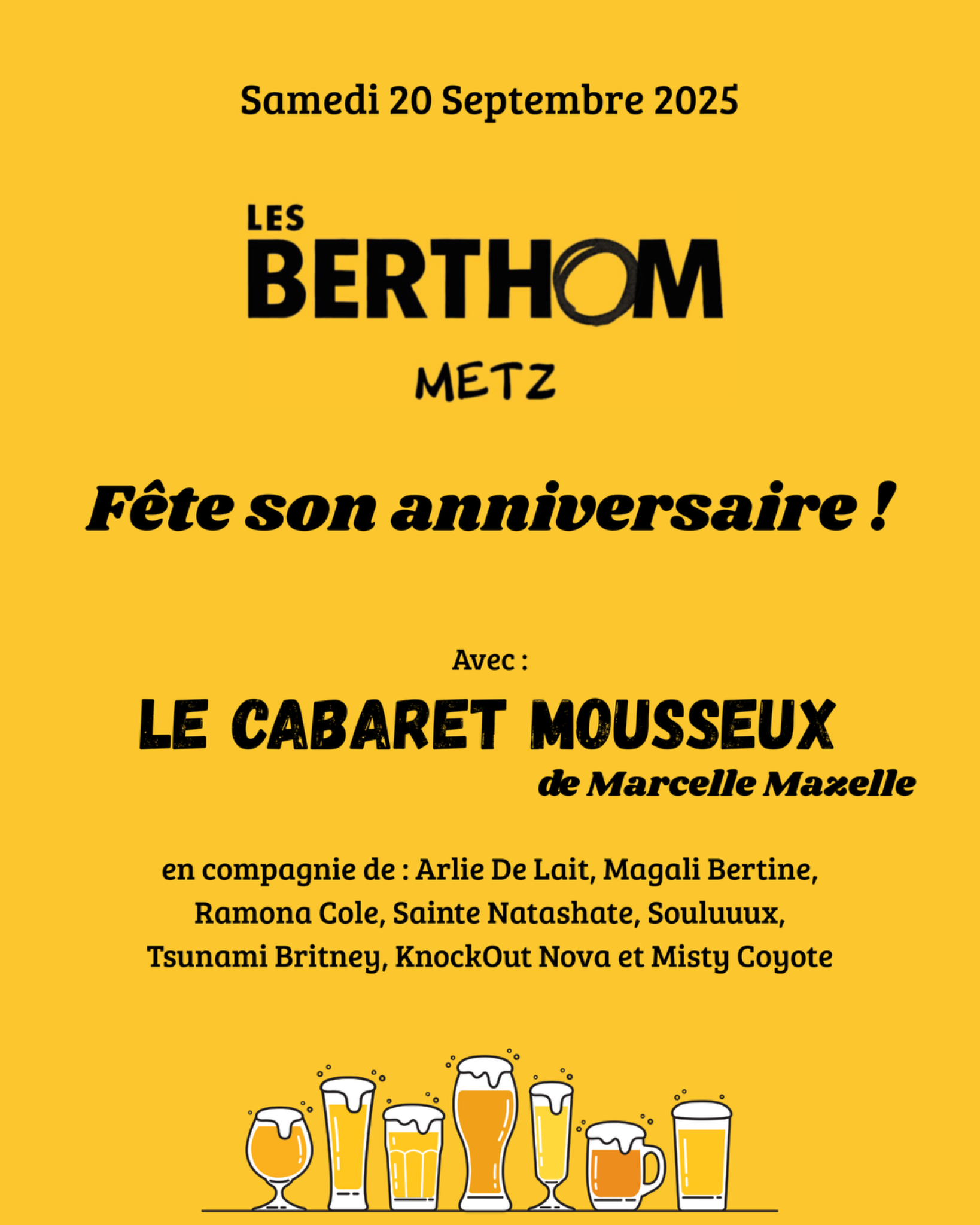 Samedi 20 Septembre 2025

LES
BERTHOM
METZ

Fête son anniversaire !

Avec :

LE CABARET MOUSSEUX
de Marcelle Mazelle

en compagnie de : Arlie De Lait, Magali Bertine, Ramona Cole, Sainte Natashate, Souluuux, Tsunami Britney, KnockOut Nova et Misty Coyote